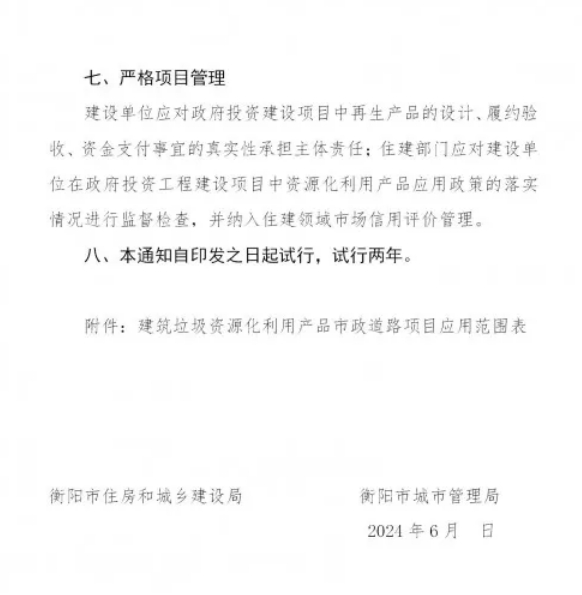 七、严格项目管理

建设单位应对政府投资建设项目中再生产品的设计、履约验收、资金支付事宜的真实性承担主体责任；住建部门应对建设单位在政府投资工程建设项目中资源化利用产品应用政策的落实情况进行监督检查，并纳入住建领域市场信用评价管理。

八、本通知自印发之日起试行，试行两年。

附件：建筑垃圾资源化利用产品市政道路项目应用范围表

衡阳市住房和城乡建设局

衡阳市城市管理局

2024 年 6 月　日